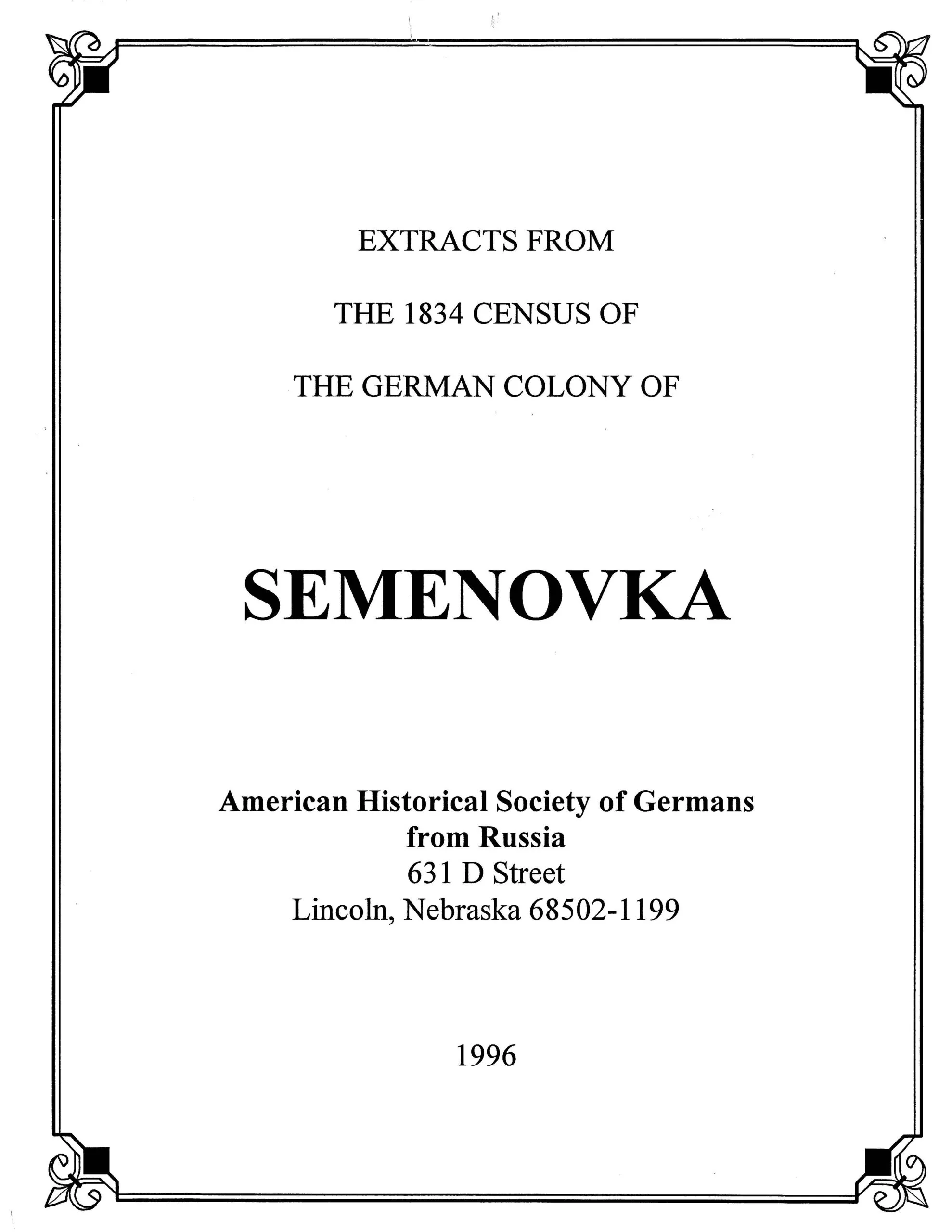 EXTRACTS FROM

THE 1834 CENSUS OF

THE GERMAN COLONY OF

SEMENOVKA

American Historical Society of Germans from Russia
631 D Street
Lincoln, Nebraska 68502-1199

1996